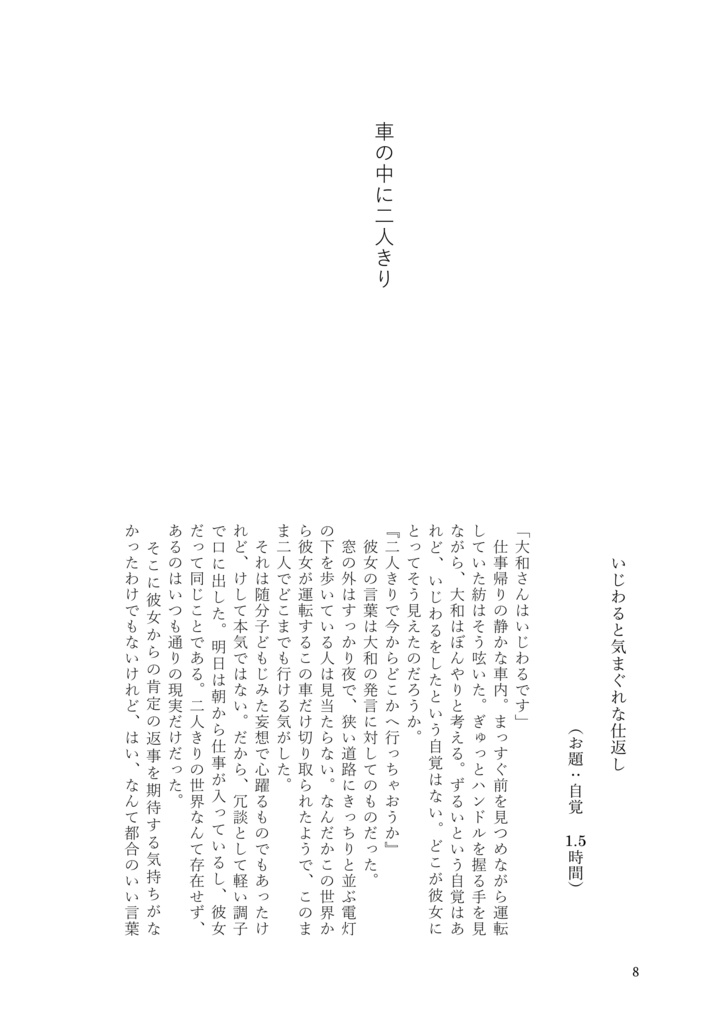 車の中に二人きり

いじわると気まぐれな仕返し

（お題：自覚　1.5時間）

「大和さんはいじわるです」

仕事帰りの静かな車内。まっすぐ前を見つめながら運転していた紡はそう呟いた。ぎゅっとハンドルを握る手を見ながら、大和はぼんやりと考える。ずるいという自覚はあれど、いじわるをしたという自覚はない。どこが彼女にとってそう見えたのだろうか。

『二人きりで今からどこかへ行っちゃおうか』

彼女の言葉は大和の発言に対してのものだった。

窓の外はすっかり夜で、狭い道路にきっちりと並ぶ電灯の下を歩いている人は見当たらない。なんだかこの世界から彼女が運転するこの車だけ切り取られたようで、このまま二人でどこまでも行ける気がした。

それは随分子どもじみた妄想で心躍るものでもあったけれど、けして本気ではない。だから、冗談として軽い調子で口に出した。明日は朝から仕事が入っているし、彼女だって同じことである。二人きりの世界なんて存在せず、あるのはいつも通りの現実だけだった。

そこに彼女からの肯定の返事を期待する気持ちがなかったわけでもないけれど、はい、なんて都合のいい言葉

8